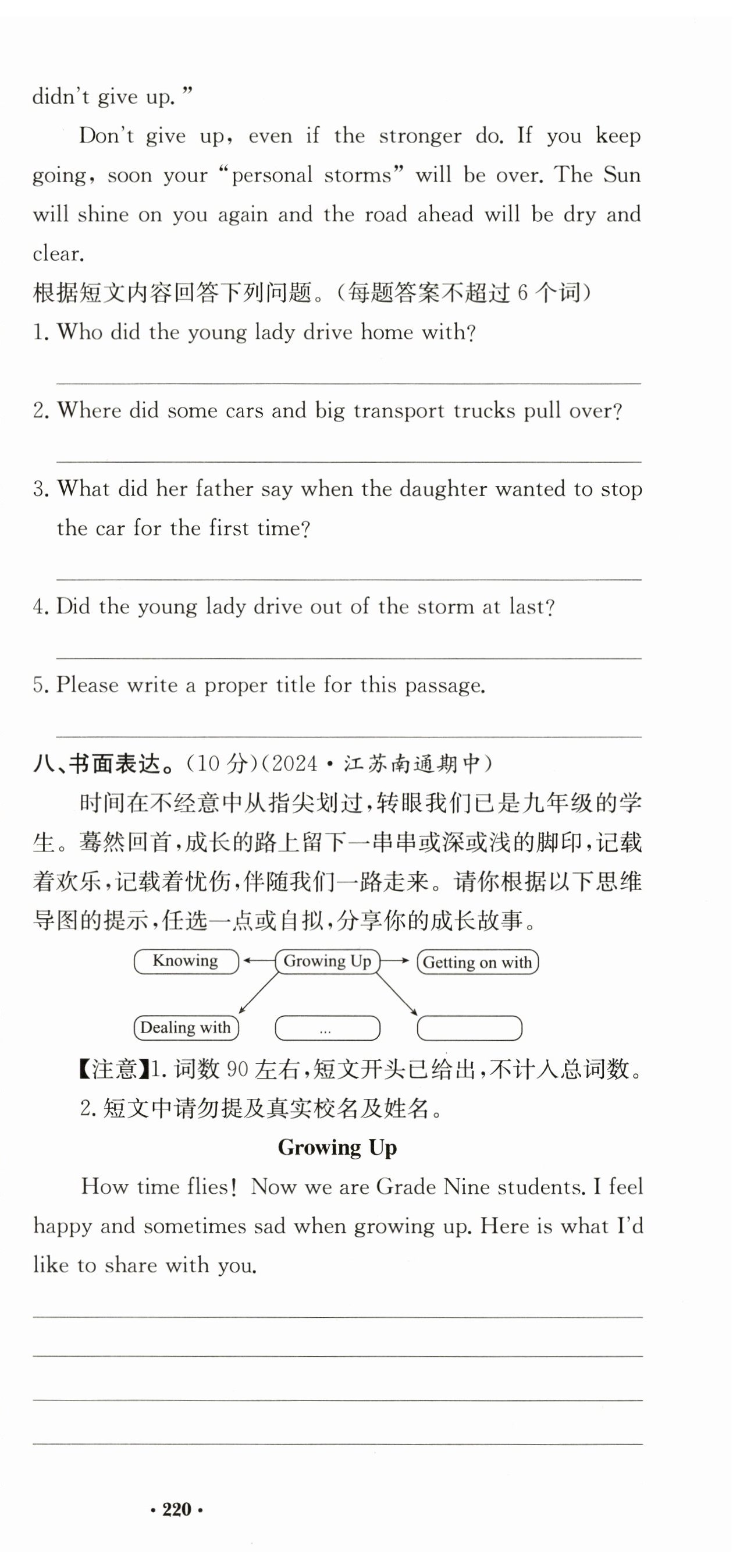 didn't give up."

Don't give up, even if the stronger do. If you keep going, soon your "personal storms" will be over. The Sun will shine on you again and the road ahead will be dry and clear.

根据短文内容回答下列问题。(每题答案不超过 6 个词)

1. Who did the young lady drive home with?

2. Where did some cars and big transport trucks pull over?

3. What did her father say when the daughter wanted to stop the car for the first time?

4. Did the young lady drive out of the storm at last?

5. Please write a proper title for this passage.

八、书面表达。(10 分)(2024·江苏南通期中)

时间在不经意中从指尖划过,转眼我们已是九年级的学生。蓦然回首,成长的路上留下一串串或深或浅的脚印,记载着欢乐,记载着忧伤,伴随我们一路走来。请你根据以下思维导图的提示,任选一点或自拟,分享你的成长故事。

Knowing
Growing Up
Getting on with
Dealing with
...

【注意】1. 词数 90 左右,短文开头已给出,不计入总词数。
2. 短文中请勿提及真实校名及姓名。

Growing Up

How time flies! Now we are Grade Nine students. I feel happy and sometimes sad when growing up. Here is what I'd like to share with you.

· 220 ·